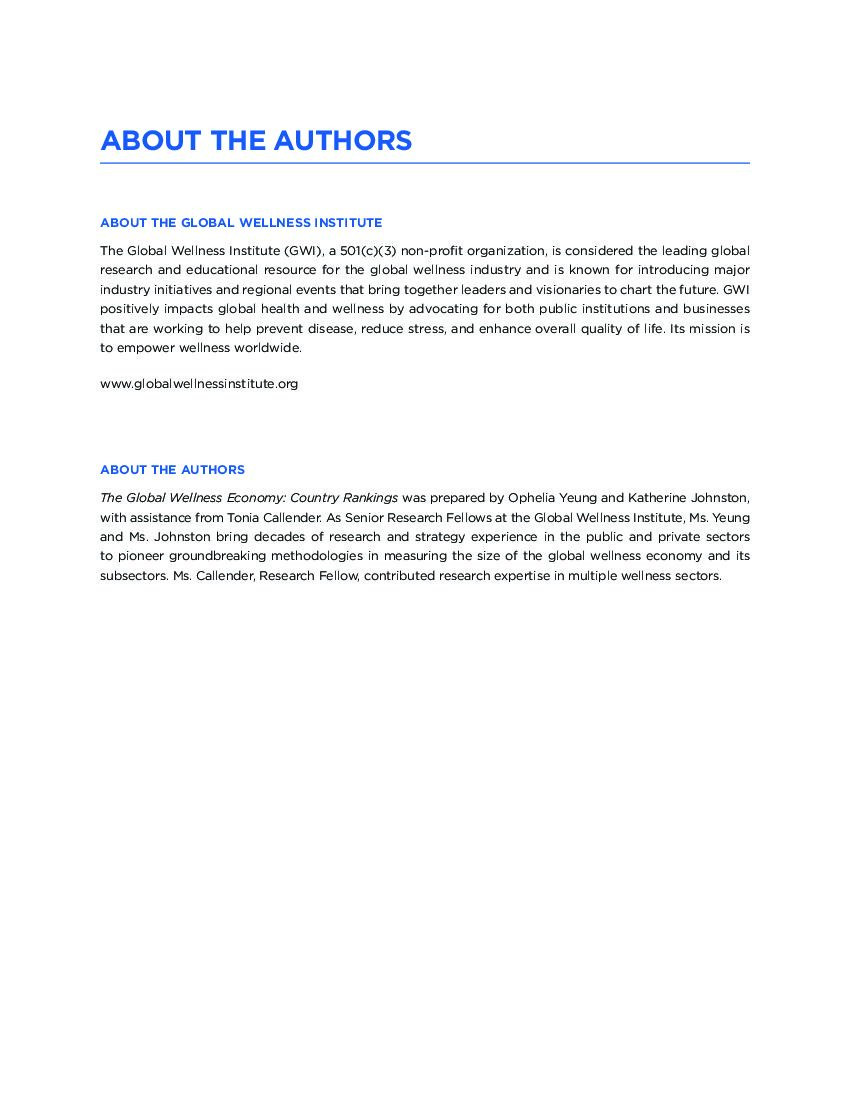 ABOUT THE AUTHORS

ABOUT THE GLOBAL WELLNESS INSTITUTE

The Global Wellness Institute (GWI), a 501(c)(3) non-profit organization, is considered the leading global research and educational resource for the global wellness industry and is known for introducing major industry initiatives and regional events that bring together leaders and visionaries to chart the future. GWI positively impacts global health and wellness by advocating for both public institutions and businesses that are working to help prevent disease, reduce stress, and enhance overall quality of life. Its mission is to empower wellness worldwide.

www.globalwellnessinstitute.org

ABOUT THE AUTHORS

The Global Wellness Economy: Country Rankings was prepared by Ophelia Yeung and Katherine Johnston, with assistance from Tonia Callender. As Senior Research Fellows at the Global Wellness Institute, Ms. Yeung and Ms. Johnston bring decades of research and strategy experience in the public and private sectors to pioneer groundbreaking methodologies in measuring the size of the global wellness economy and its subsectors. Ms. Callender, Research Fellow, contributed research expertise in multiple wellness sectors.